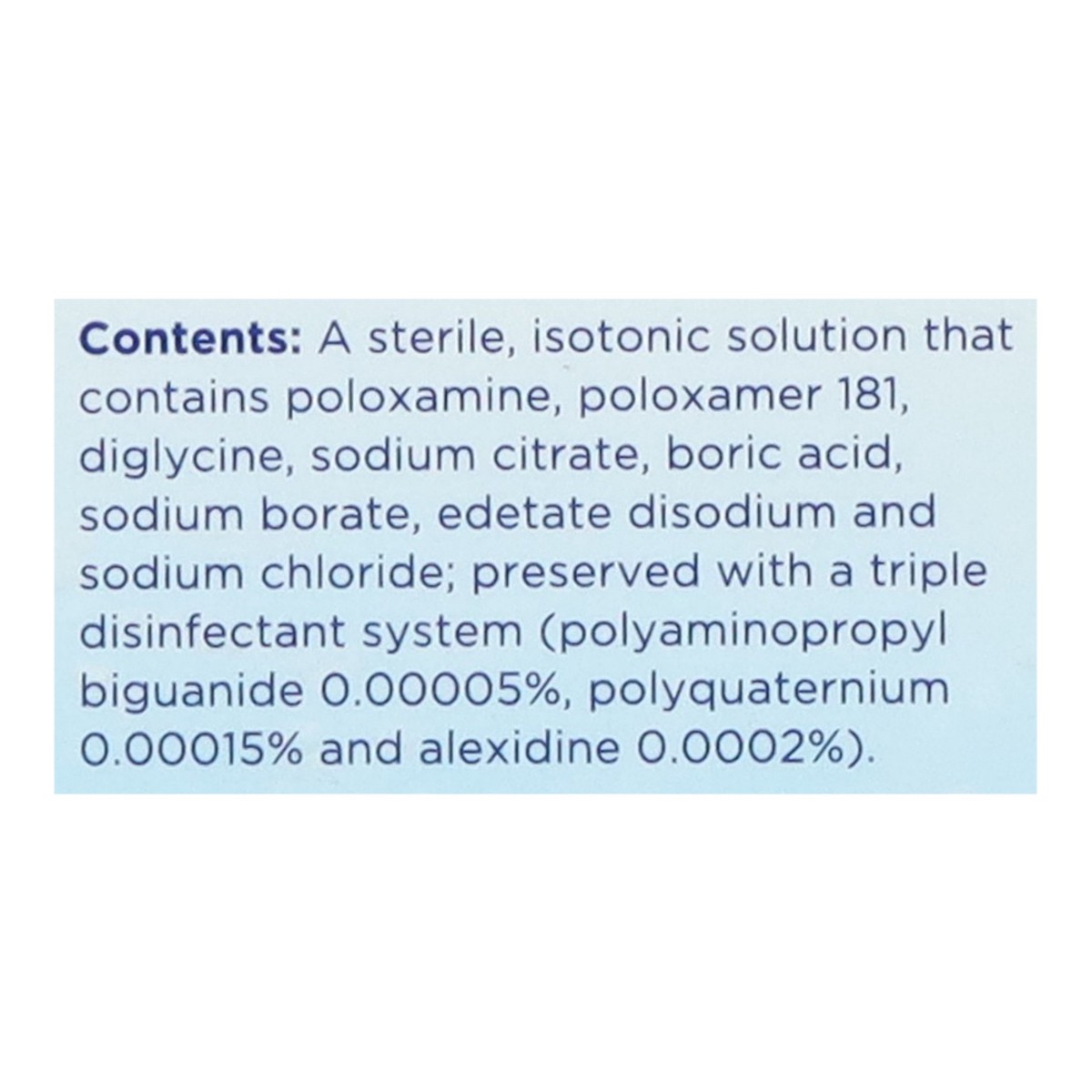 Contents: A sterile, isotonic solution that contains poloxamine, poloxamer 181, diglycine, sodium citrate, boric acid, sodium borate, edetate disodium and sodium chloride; preserved with a triple disinfectant system (polyaminopropyl biguanide 0.00005%, polyquaternium 0.00015% and alexidine 0.0002%).